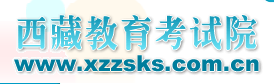 西藏教育考试院
www.xzzsks.com.cn